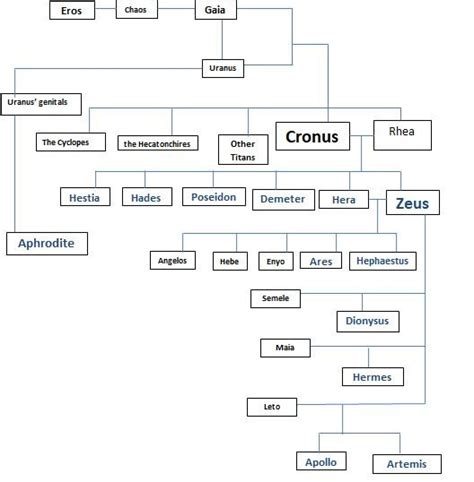 Eros
Chaos
Gaia
Uranus
Uranus' genitals
The Cyclopes
the Hecatonchires
Other Titans
Cronus
Rhea
Hestia
Hades
Poseidon
Demeter
Hera
Zeus
Aphrodite
Angelos
Hebe
Enyo
Ares
Hephaestus
Semele
Dionysus
Maia
Hermes
Leto
Apollo
Artemis